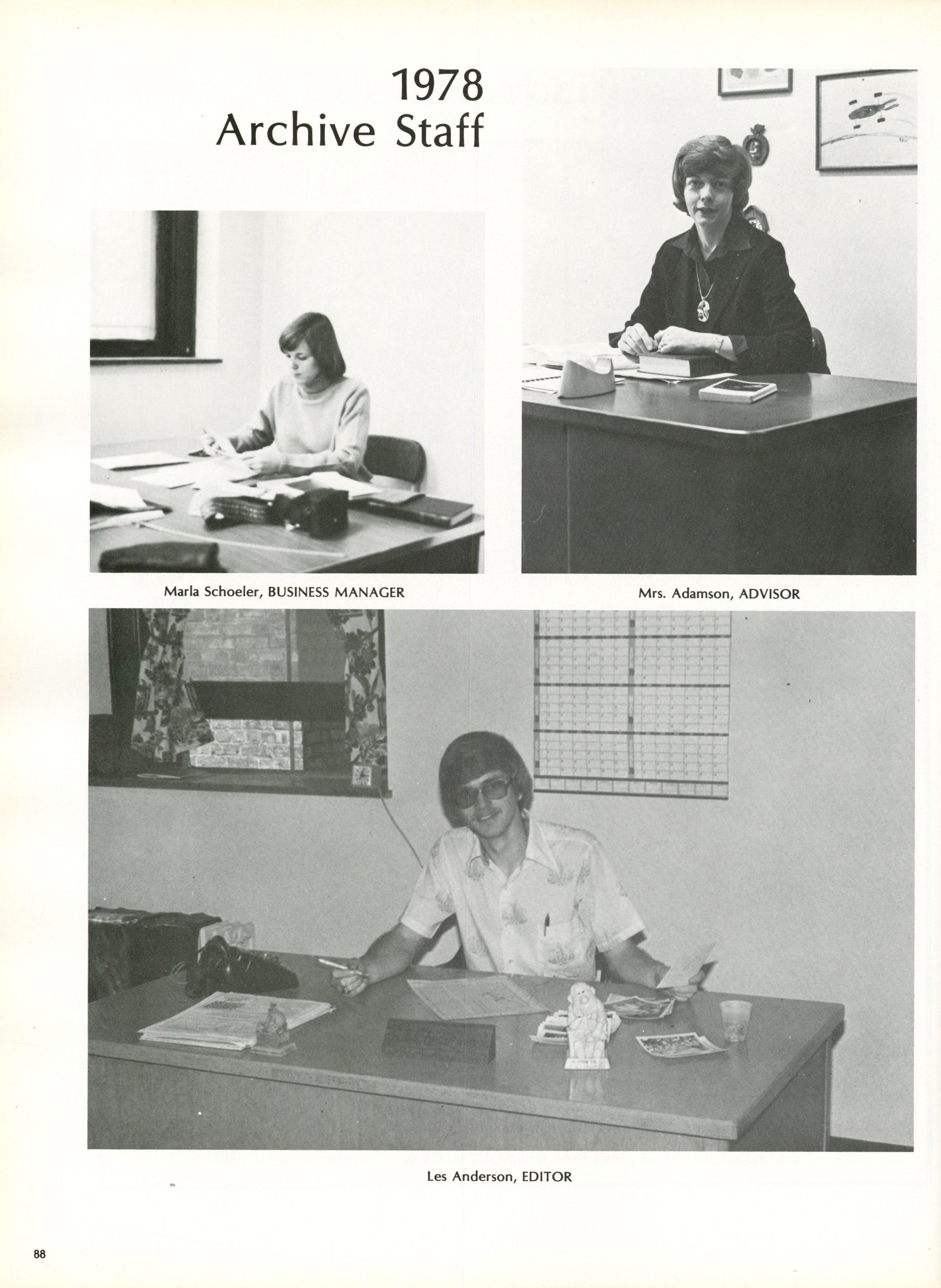 1978
Archive Staff

Marla Schoeler, BUSINESS MANAGER

Mrs. Adamson, ADVISOR

Les Anderson, EDITOR

88